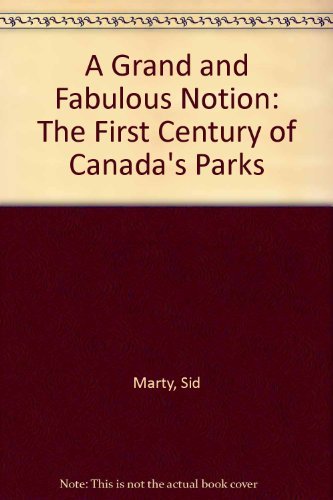 A Grand and Fabulous Notion: The First Century of Canada's Parks

Marty, Sid

Note: This is not the actual book cover